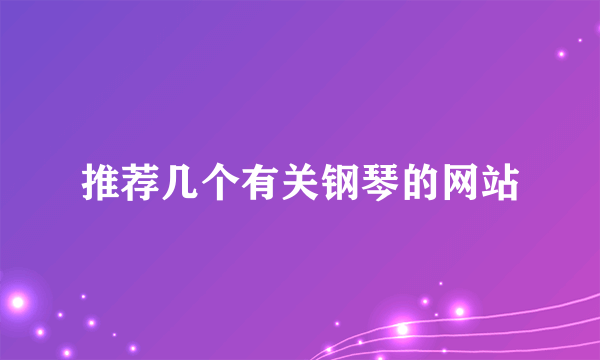 推荐几个有关钢琴的网站